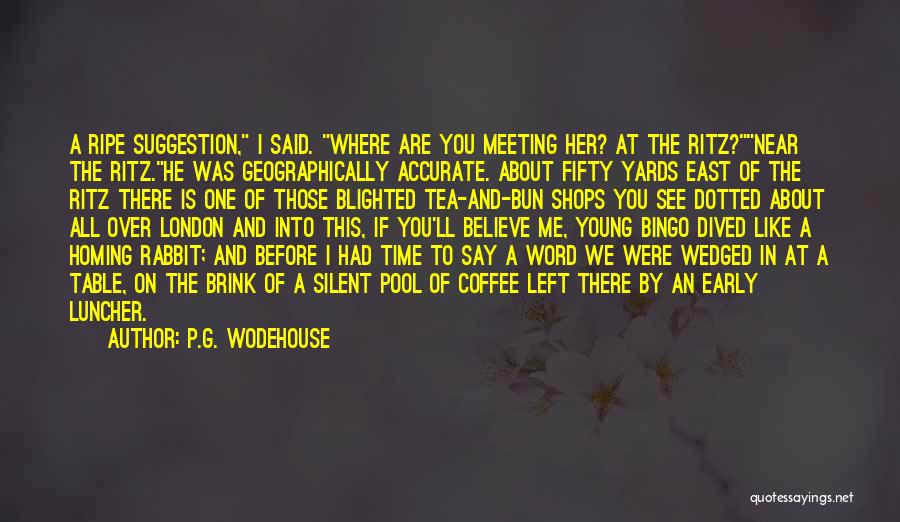 A RIPE SUGGESTION," I SAID. "WHERE ARE YOU MEETING HER? AT THE RITZ?""NEAR THE RITZ."HE WAS GEOGRAPHICALLY ACCURATE. ABOUT FIFTY YARDS EAST OF THE RITZ THERE IS ONE OF THOSE BLIGHTED TEA-AND-BUN SHOPS YOU SEE DOTTED ABOUT ALL OVER LONDON AND INTO THIS, IF YOU'LL BELIEVE ME, YOUNG BINGO DIVED LIKE A HOMING RABBIT; AND BEFORE I HAD TIME TO SAY A WORD WE WERE WEDGED IN AT A TABLE, ON THE BRINK OF A SILENT POOL OF COFFEE LEFT THERE BY AN EARLY LUNCHER.

AUTHOR: P.G. WODEHOUSE

quotessayings.net